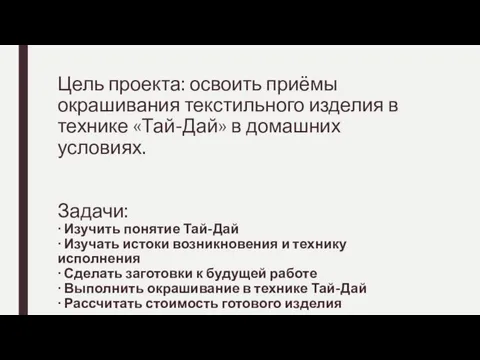 Цель проекта: освоить приёмы окрашивания текстильного изделия в технике «Тай-Дай» в домашних условиях.

Задачи:
· Изучить понятие Тай-Дай
· Изучать истоки возникновения и технику исполнения
· Сделать заготовки к будущей работе
· Выполнить окрашивание в технике Тай-Дай
· Рассчитать стоимость готового изделия